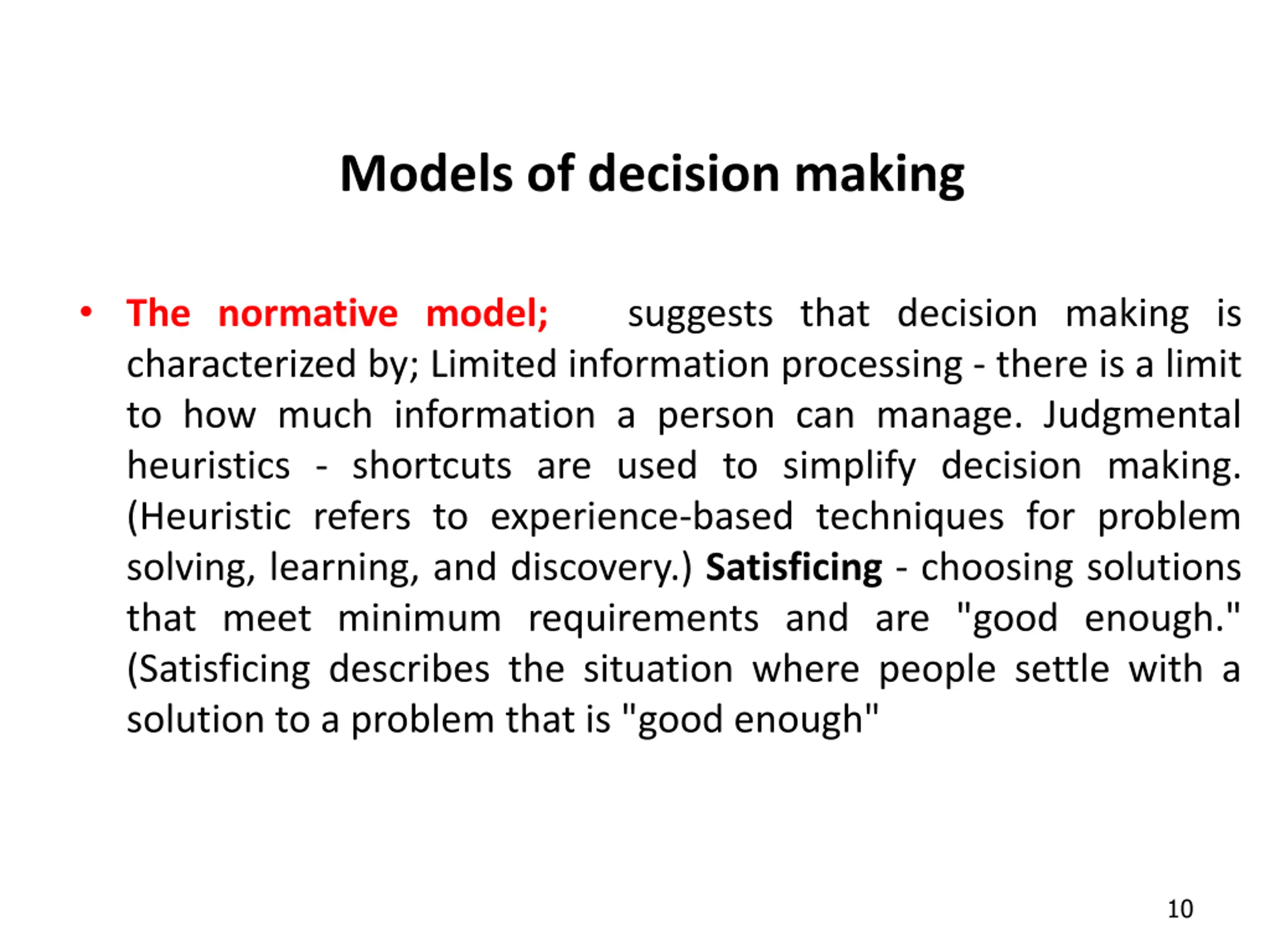 Models of decision making

• The normative model; suggests that decision making is characterized by; Limited information processing - there is a limit to how much information a person can manage. Judgmental heuristics - shortcuts are used to simplify decision making. (Heuristic refers to experience-based techniques for problem solving, learning, and discovery.) Satisficing - choosing solutions that meet minimum requirements and are "good enough." (Satisficing describes the situation where people settle with a solution to a problem that is "good enough"

10